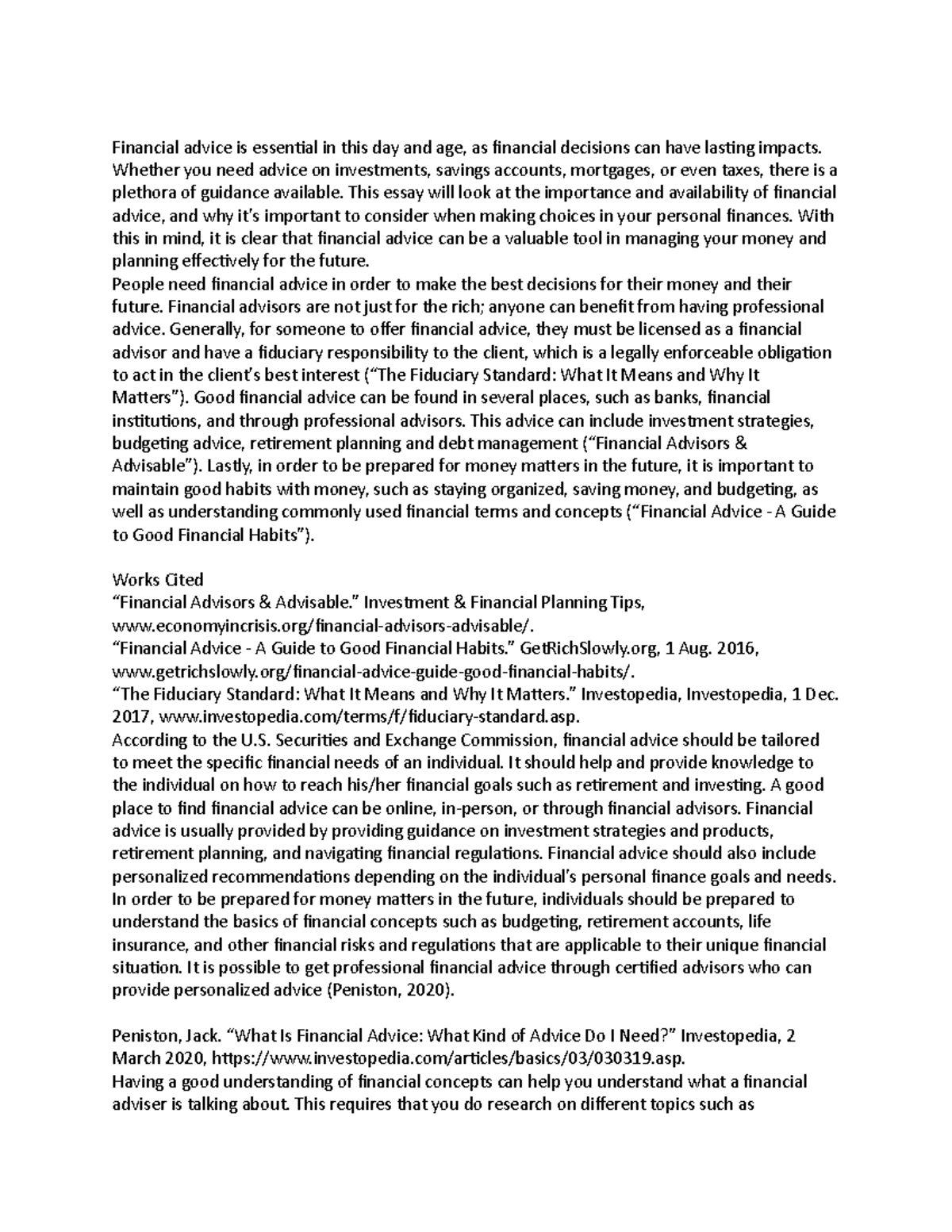 Financial advice is essential in this day and age, as financial decisions can have lasting impacts. Whether you need advice on investments, savings accounts, mortgages, or even taxes, there is a plethora of guidance available. This essay will look at the importance and availability of financial advice, and why it's important to consider when making choices in your personal finances. With this in mind, it is clear that financial advice can be a valuable tool in managing your money and planning effectively for the future.
People need financial advice in order to make the best decisions for their money and their future. Financial advisors are not just for the rich; anyone can benefit from having professional advice. Generally, for someone to offer financial advice, they must be licensed as a financial advisor and have a fiduciary responsibility to the client, which is a legally enforceable obligation to act in the client's best interest ("The Fiduciary Standard: What It Means and Why It Matters"). Good financial advice can be found in several places, such as banks, financial institutions, and through professional advisors. This advice can include investment strategies, budgeting advice, retirement planning and debt management ("Financial Advisors & Advisable"). Lastly, in order to be prepared for money matters in the future, it is important to maintain good habits with money, such as staying organized, saving money, and budgeting, as well as understanding commonly used financial terms and concepts ("Financial Advice - A Guide to Good Financial Habits").

Works Cited
"Financial Advisors & Advisable." Investment & Financial Planning Tips, www.economyincrisis.org/financial-advisors-advisable/.
"Financial Advice - A Guide to Good Financial Habits." GetRichSlowly.org, 1 Aug. 2016, www.getrichslowly.org/financial-advice-guide-good-financial-habits/.
"The Fiduciary Standard: What It Means and Why It Matters." Investopedia, Investopedia, 1 Dec. 2017, www.investopedia.com/terms/f/fiduciary-standard.asp.
According to the U.S. Securities and Exchange Commission, financial advice should be tailored to meet the specific financial needs of an individual. It should help and provide knowledge to the individual on how to reach his/her financial goals such as retirement and investing. A good place to find financial advice can be online, in-person, or through financial advisors. Financial advice is usually provided by providing guidance on investment strategies and products, retirement planning, and navigating financial regulations. Financial advice should also include personalized recommendations depending on the individual's personal finance goals and needs. In order to be prepared for money matters in the future, individuals should be prepared to understand the basics of financial concepts such as budgeting, retirement accounts, life insurance, and other financial risks and regulations that are applicable to their unique financial situation. It is possible to get professional financial advice through certified advisors who can provide personalized advice (Peniston, 2020).

Peniston, Jack. "What Is Financial Advice: What Kind of Advice Do I Need?" Investopedia, 2 March 2020, https://www.investopedia.com/articles/basics/03/030319.asp.
Having a good understanding of financial concepts can help you understand what a financial adviser is talking about. This requires that you do research on different topics such as